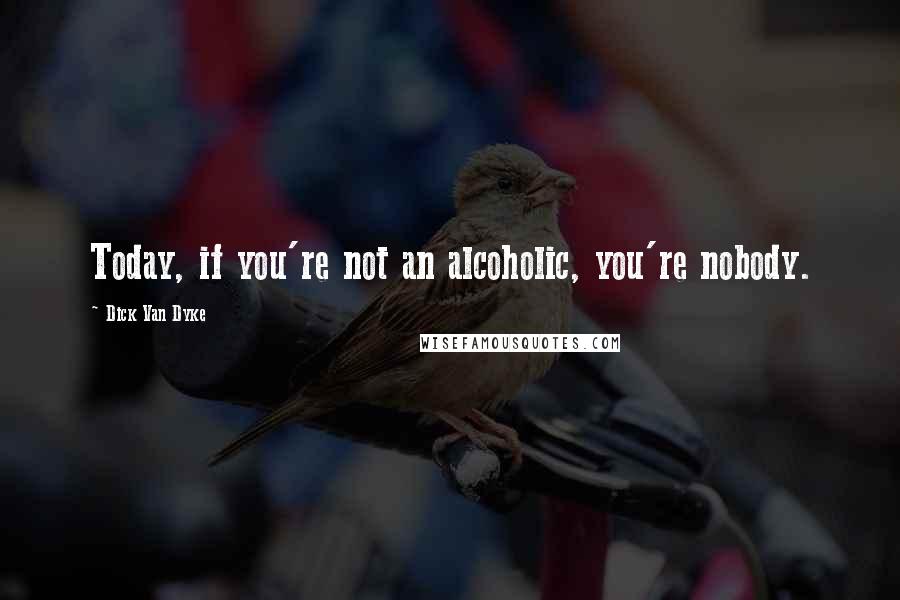 Today, if you're not an alcoholic, you're nobody.

~ Dick Van Dyke

WISEFAMOUSQUOTES.COM